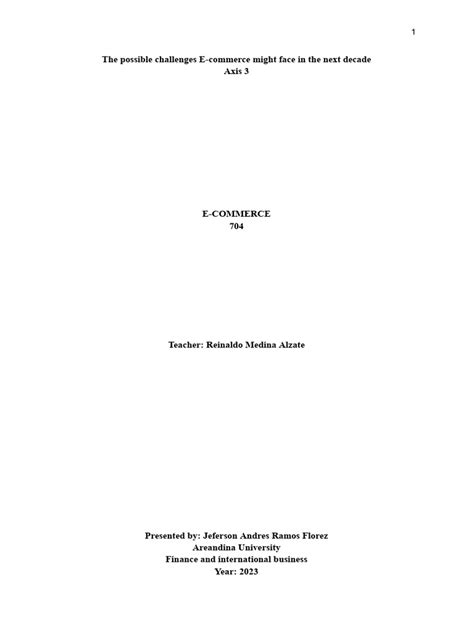 1

The possible challenges E-commerce might face in the next decade
Axis 3

E-COMMERCE
704

Teacher: Reinaldo Medina Alzate

Presented by: Jeferson Andres Ramos Florez
Areandina University
Finance and international business
Year: 2023